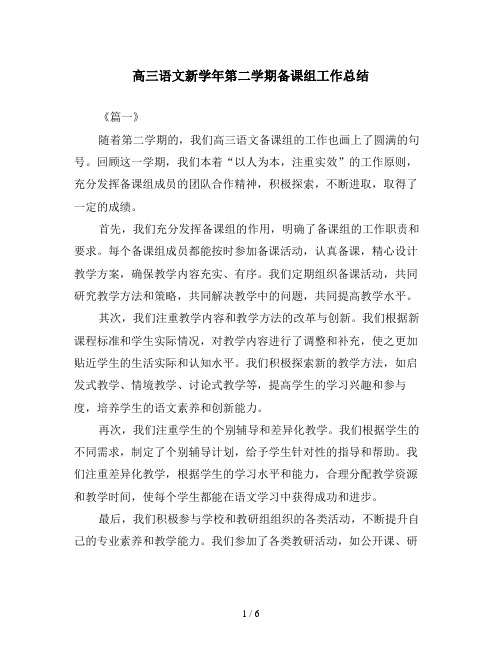 高三语文新学年第二学期备课组工作总结

《篇一》

随着第二学期的，我们高三语文备课组的工作也画上了圆满的句号。回顾这一学期，我们本着“以人为本，注重实效”的工作原则，充分发挥备课组成员的团队合作精神，积极探索，不断进取，取得了一定的成绩。

首先，我们充分发挥备课组的作用，明确了备课组的工作职责和要求。每个备课组成员都能按时参加备课活动，认真备课，精心设计教学方案，确保教学内容充实、有序。我们定期组织备课活动，共同研究教学方法和策略，共同解决教学中的问题，共同提高教学水平。

其次，我们注重教学内容和教学方法的改革与创新。我们根据新课程标准和学生实际情况，对教学内容进行了调整和补充，使之更加贴近学生的生活实际和认知水平。我们积极探索新的教学方法，如启发式教学、情境教学、讨论式教学等，提高学生的学习兴趣和参与度，培养学生的语文素养和创新能力。

再次，我们注重学生的个别辅导和差异化教学。我们根据学生的不同需求，制定了个别辅导计划，给予学生针对性的指导和帮助。我们注重差异化教学，根据学生的学习水平和能力，合理分配教学资源和教学时间，使每个学生都能在语文学习中获得成功和进步。

最后，我们积极参与学校和教研组组织的各类活动，不断提升自己的专业素养和教学能力。我们参加了各类教研活动，如公开课、研

1 / 6